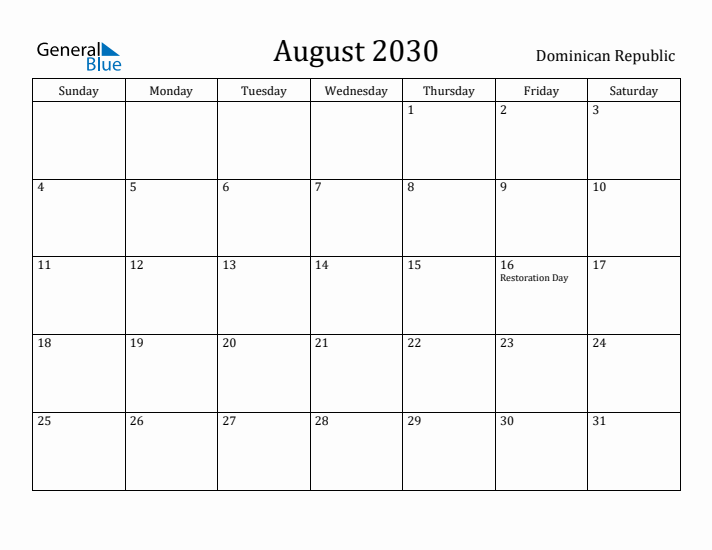 General Blue

August 2030

Dominican Republic

| Sunday | Monday | Tuesday | Wednesday | Thursday | Friday | Saturday |
|---|---|---|---|---|---|---|
| | | | | 1 | 2 | 3 |
| 4 | 5 | 6 | 7 | 8 | 9 | 10 |
| 11 | 12 | 13 | 14 | 15 | 16 Restoration Day | 17 |
| 18 | 19 | 20 | 21 | 22 | 23 | 24 |
| 25 | 26 | 27 | 28 | 29 | 30 | 31 |